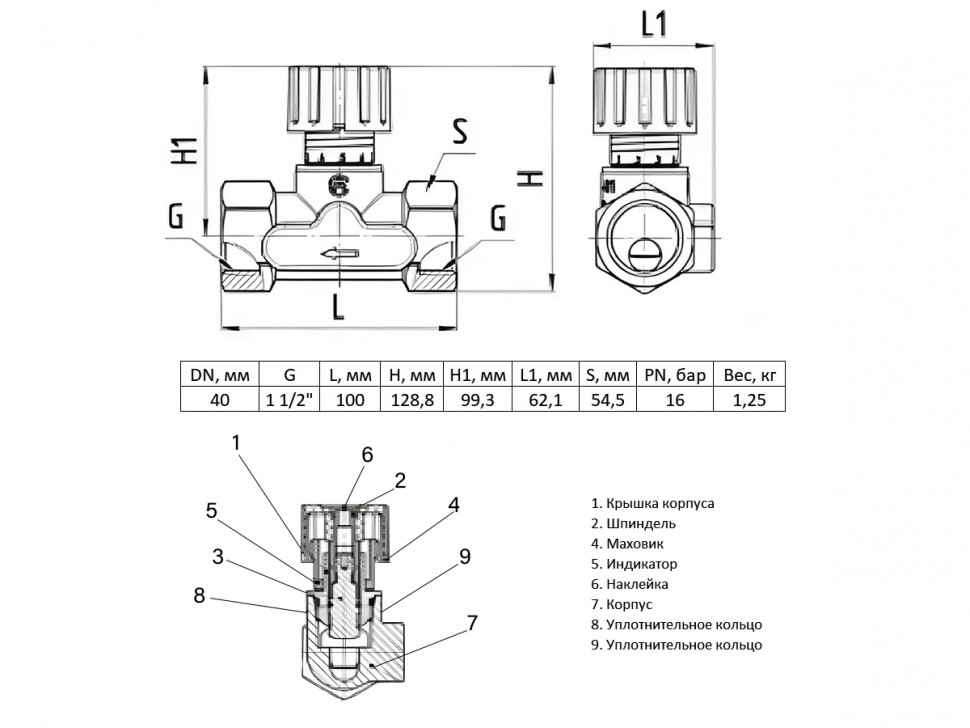 L1

H1

S

H

G

G

L

| DN, мм | G | L, мм | H, мм | H1, мм | L1, мм | S, мм | PN, бар | Вес, кг |
|---|---|---|---|---|---|---|---|---|
| 40 | 1 1/2" | 100 | 128,8 | 99,3 | 62,1 | 54,5 | 16 | 1,25 |

1
6
2
5
4
3
9
8
7

1. Крышка корпуса
2. Шпиндель
4. Маховик
5. Индикатор
6. Наклейка
7. Корпус
8. Уплотнительное кольцо
9. Уплотнительное кольцо